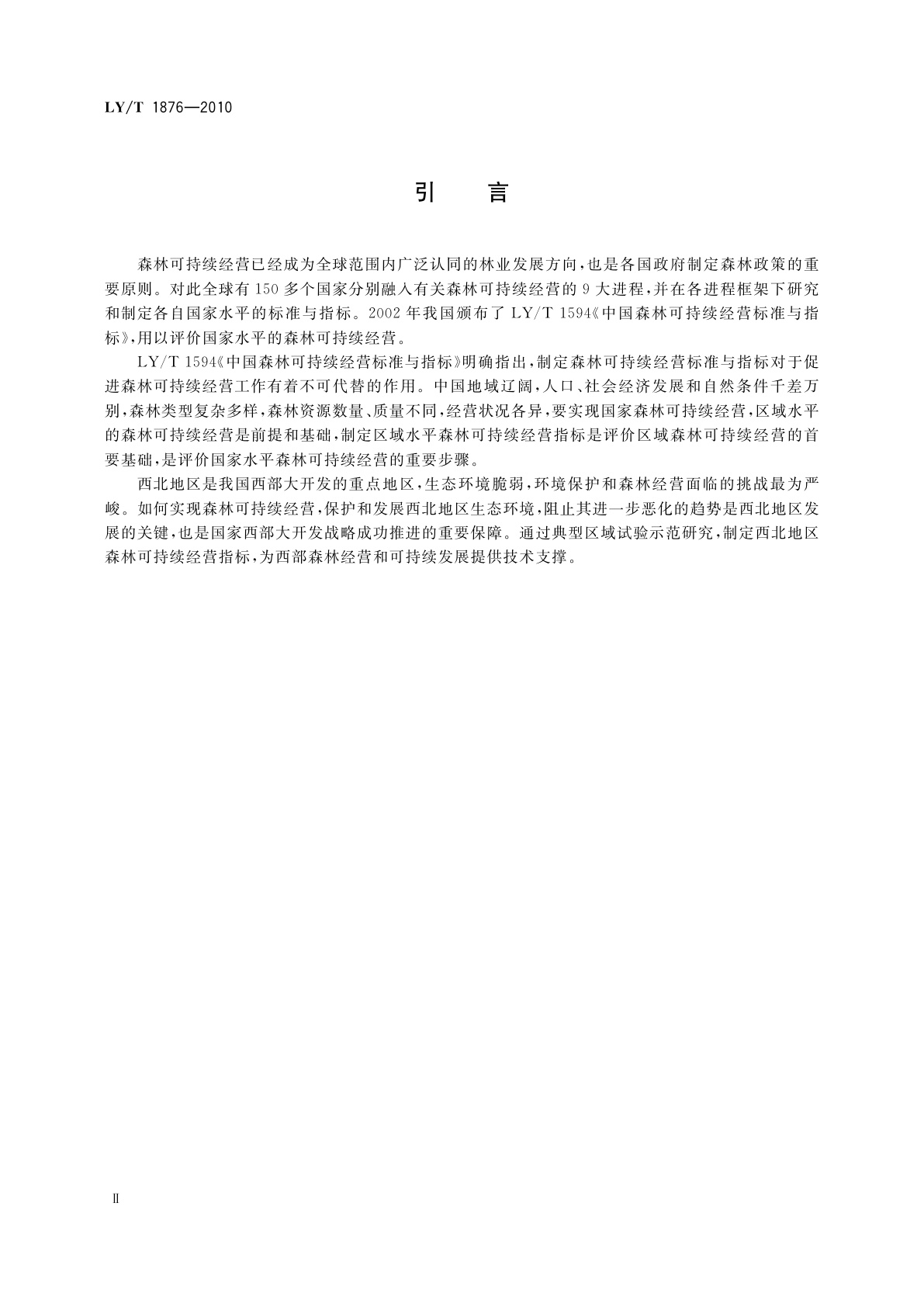 LY/T 1876—2010

引　言

森林可持续经营已经成为全球范围内广泛认同的林业发展方向，也是各国政府制定森林政策的重要原则。对此全球有150多个国家分别融入有关森林可持续经营的9大进程，并在各进程框架下研究和制定各自国家水平的标准与指标。2002年我国颁布了LY/T 1594《中国森林可持续经营标准与指标》，用以评价国家水平的森林可持续经营。

LY/T 1594《中国森林可持续经营标准与指标》明确指出，制定森林可持续经营标准与指标对于促进森林可持续经营工作有着不可代替的作用。中国地域辽阔，人口、社会经济发展和自然条件千差万别，森林类型复杂多样，森林资源数量、质量不同，经营状况各异，要实现国家森林可持续经营，区域水平的森林可持续经营是前提和基础，制定区域水平森林可持续经营指标是评价区域森林可持续经营的首要基础，是评价国家水平森林可持续经营的重要步骤。

西北地区是我国西部大开发的重点地区，生态环境脆弱，环境保护和森林经营面临的挑战最为严峻。如何实现森林可持续经营，保护和发展西北地区生态环境，阻止其进一步恶化的趋势是西北地区发展的关键，也是国家西部大开发战略成功推进的重要保障。通过典型区域试验示范研究，制定西北地区森林可持续经营指标，为西部森林经营和可持续发展提供技术支撑。

Ⅱ